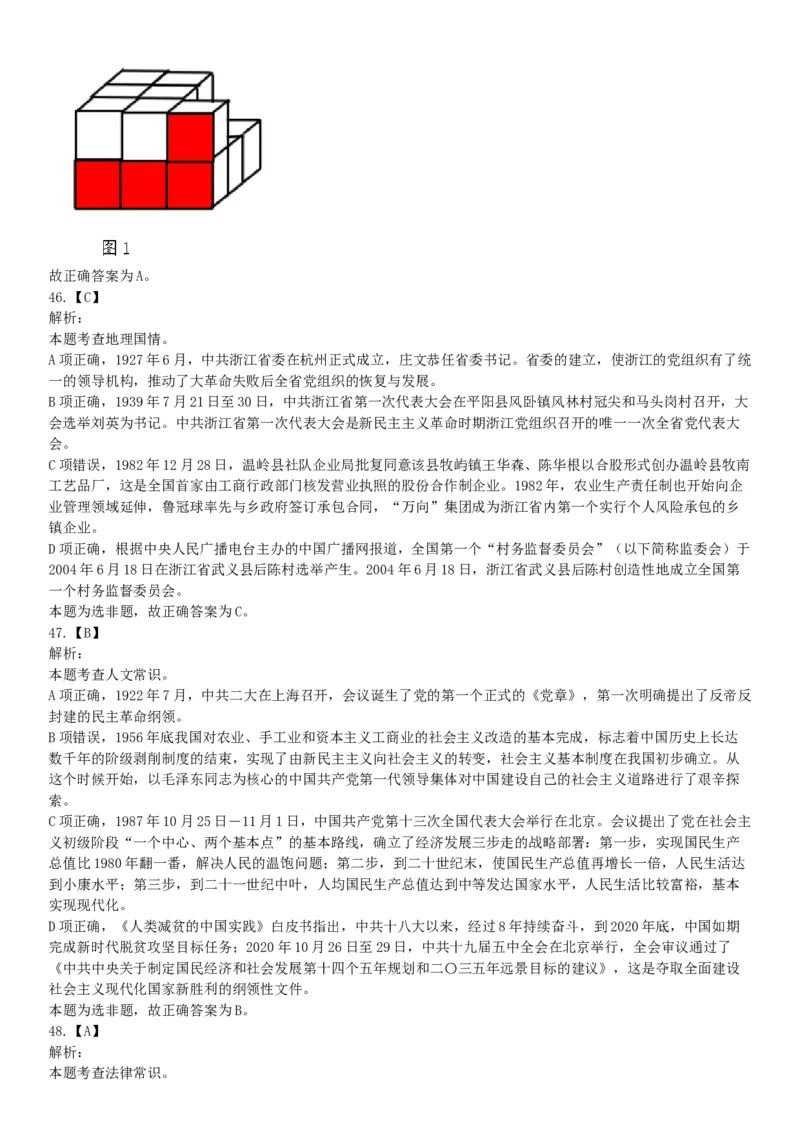 图1

故正确答案为A。

46.【C】

解析：

本题考查地理国情。

A项正确，1927年6月，中共浙江省委在杭州正式成立，庄文恭任省委书记。省委的建立，使浙江的党组织有了统一的领导机构，推动了大革命失败后全省党组织的恢复与发展。

B项正确，1939年7月21日至30日，中共浙江省第一次代表大会在平阳县凤卧镇凤林村冠尖和马头岗村召开，大会选举刘英为书记。中共浙江省第一次代表大会是新民主主义革命时期浙江党组织召开的唯一一次全省党代表大会。

C项错误，1982年12月28日，温岭县社队企业局批复同意该县牧屿镇王华森、陈华根以合股形式创办温岭县牧南工艺品厂，这是全国首家由工商行政部门核发营业执照的股份合作制企业。1982年，农业生产责任制也开始向企业管理领域延伸，鲁冠球率先与乡政府签订承包合同，“万向”集团成为浙江省内第一个实行个人风险承包的乡镇企业。

D项正确，根据中央人民广播电台主办的中国广播网报道，全国第一个“村务监督委员会”（以下简称监委会）于2004年6月18日在浙江省武义县后陈村选举产生。2004年6月18日，浙江省武义县后陈村创造性地成立全国第一个村务监督委员会。

本题为选非题，故正确答案为C。

47.【B】

解析：

本题考查人文常识。

A项正确，1922年7月，中共二大在上海召开，会议诞生了党的第一个正式的《党章》，第一次明确提出了反帝反封建的民主革命纲领。

B项错误，1956年底我国对农业、手工业和资本主义工商业的社会主义改造的基本完成，标志着中国历史上长达数千年的阶级剥削制度的结束，实现了由新民主主义向社会主义的转变，社会主义基本制度在我国初步确立。从这个时候开始，以毛泽东同志为核心的中国共产党第一代领导集体对中国建设自己的社会主义道路进行了艰辛探索。

C项正确，1987年10月25日－11月1日，中国共产党第十三次全国代表大会举行在北京。会议提出了党在社会主义初级阶段“一个中心、两个基本点”的基本路线，确立了经济发展三步走的战略部署：第一步，实现国民生产总值比1980年翻一番，解决人民的温饱问题；第二步，到二十世纪末，使国民生产总值再增长一倍，人民生活达到小康水平；第三步，到二十一世纪中叶，人均国民生产总值达到中等发达国家水平，人民生活比较富裕，基本实现现代化。

D项正确，《人类减贫的中国实践》白皮书指出，中共十八大以来，经过8年持续奋斗，到2020年底，中国如期完成新时代脱贫攻坚目标任务；2020年10月26日至29日，中共十九届五中全会在北京举行，全会审议通过了《中共中央关于制定国民经济和社会发展第十四个五年规划和二〇三五年远景目标的建议》，这是夺取全面建设社会主义现代化国家新胜利的纲领性文件。

本题为选非题，故正确答案为B。

48.【A】

解析：

本题考查法律常识。